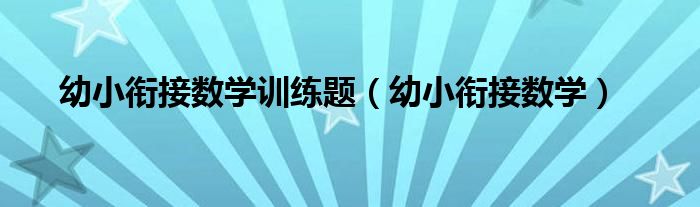 幼小衔接数学训练题（幼小衔接数学）